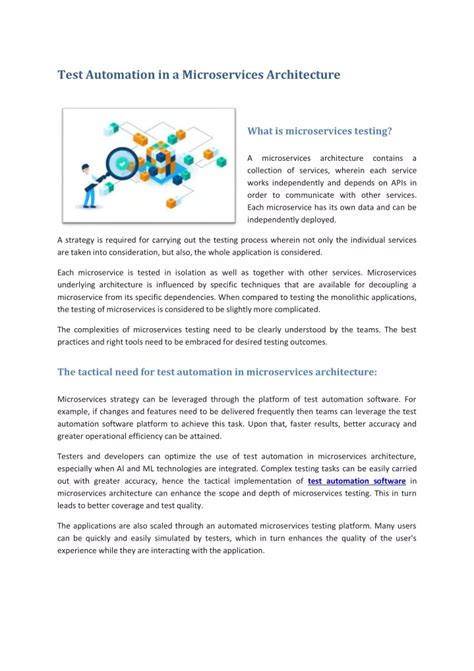 Test Automation in a Microservices Architecture

What is microservices testing?

A microservices architecture contains a collection of services, wherein each service works independently and depends on APIs in order to communicate with other services. Each microservice has its own data and can be independently deployed.

A strategy is required for carrying out the testing process wherein not only the individual services are taken into consideration, but also, the whole application is considered.

Each microservice is tested in isolation as well as together with other services. Microservices underlying architecture is influenced by specific techniques that are available for decoupling a microservice from its specific dependencies. When compared to testing the monolithic applications, the testing of microservices is considered to be slightly more complicated.

The complexities of microservices testing need to be clearly understood by the teams. The best practices and right tools need to be embraced for desired testing outcomes.

The tactical need for test automation in microservices architecture:

Microservices strategy can be leveraged through the platform of test automation software. For example, if changes and features need to be delivered frequently then teams can leverage the test automation software platform to achieve this task. Upon that, faster results, better accuracy and greater operational efficiency can be attained.

Testers and developers can optimize the use of test automation in microservices architecture, especially when AI and ML technologies are integrated. Complex testing tasks can be easily carried out with greater accuracy, hence the tactical implementation of test automation software in microservices architecture can enhance the scope and depth of microservices testing. This in turn leads to better coverage and test quality.

The applications are also scaled through an automated microservices testing platform. Many users can be quickly and easily simulated by testers, which in turn enhances the quality of the user's experience while they are interacting with the application.